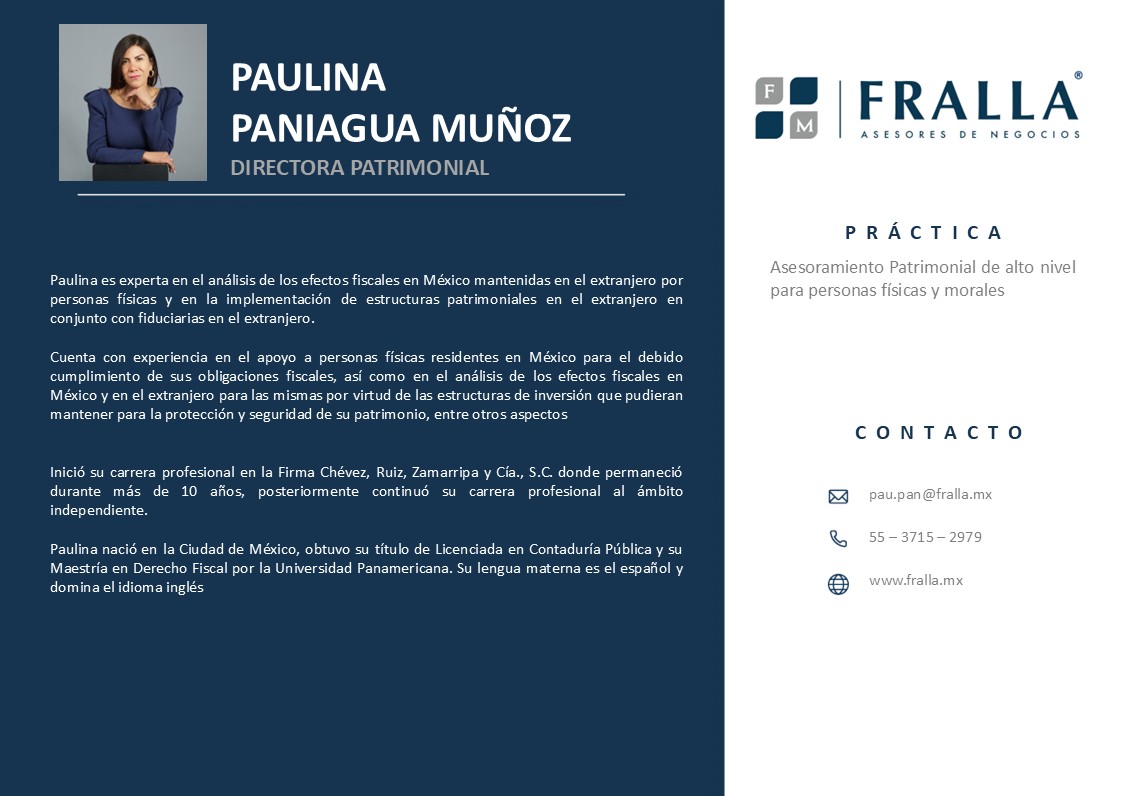 PAULINA
PANIAGUA MUÑOZ
DIRECTORA PATRIMONIAL

Paulina es experta en el análisis de los efectos fiscales en México mantenidas en el extranjero por personas físicas y en la implementación de estructuras patrimoniales en el extranjero en conjunto con fiduciarias en el extranjero.

Cuenta con experiencia en el apoyo a personas físicas residentes en México para el debido cumplimiento de sus obligaciones fiscales, así como en el análisis de los efectos fiscales en México y en el extranjero para las mismas por virtud de las estructuras de inversión que pudieran mantener para la protección y seguridad de su patrimonio, entre otros aspectos

Inició su carrera profesional en la Firma Chévez, Ruiz, Zamarripa y Cía., S.C. donde permaneció durante más de 10 años, posteriormente continuó su carrera profesional al ámbito independiente.

Paulina nació en la Ciudad de México, obtuvo su título de Licenciada en Contaduría Pública y su Maestría en Derecho Fiscal por la Universidad Panamericana. Su lengua materna es el español y domina el idioma inglés

F M FRALLA®
ASESORES DE NEGOCIOS

PRÁCTICA

Asesoramiento Patrimonial de alto nivel para personas físicas y morales

CONTACTO

pau.pan@fralla.mx

55 – 3715 – 2979

www.fralla.mx